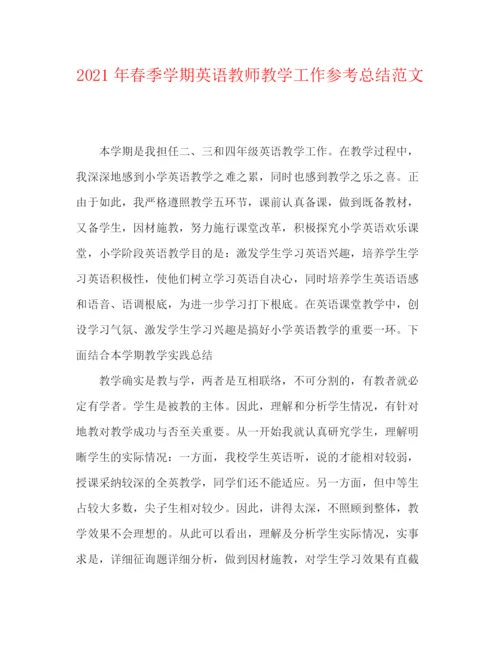 2021 年春季学期英语教师教学工作参考总结范文

本学期是我担任二、三和四年级英语教学工作。在教学过程中，我深深地感到小学英语教学之难之累，同时也感到教学之乐之喜。正由于如此，我严格遵照教学五环节，课前认真备课，做到既备教材，又备学生，因材施教，努力施行课堂改革，积极探究小学英语欢乐课堂，小学阶段英语教学目的是：激发学生学习英语兴趣，培养学生学习英语积极性，使他们树立学习英语自决心，同时培养学生英语语感和语音、语调根底，为进一步学习打下根底。在英语课堂教学中，创设学习气氛、激发学生学习兴趣是搞好小学英语教学的重要一环。下面结合本学期教学实践总结

教学确实是教与学，两者是互相联络，不可分割的，有教者就必定有学者。学生是被教的主体。因此，理解和分析学生情况，有针对地教对教学成功与否至关重要。从一开始我就认真研究学生，理解明晰学生的实际情况：一方面，我校学生英语听，说的才能相对较弱，授课采纳较深的全英教学，同学们还不能适应。另一方面，但中等生占较大多数，尖子生相对较少。因此，讲得太深，不照顾到整体，教学效果不会理想的。从此可以看出，理解及分析学生实际情况，实事求是，详细征询题详细分析，做到因材施教，对学生学习效果有直截